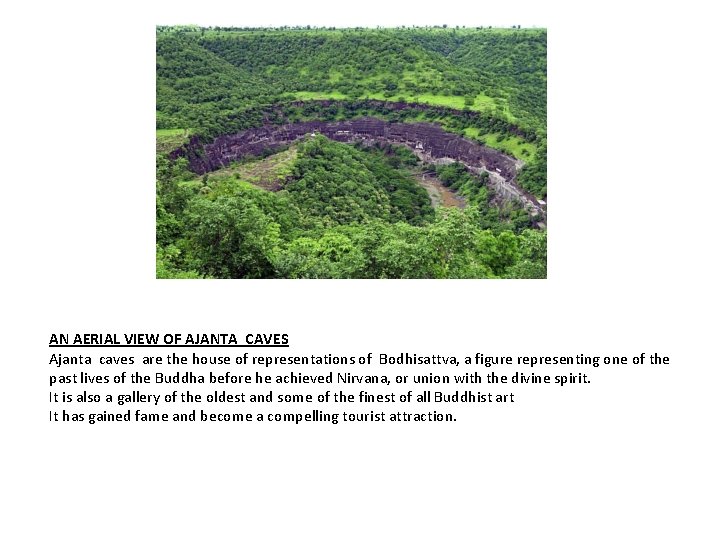 AN AERIAL VIEW OF AJANTA CAVES

Ajanta caves are the house of representations of Bodhisattva, a figure representing one of the past lives of the Buddha before he achieved Nirvana, or union with the divine spirit.

It is also a gallery of the oldest and some of the finest of all Buddhist art

It has gained fame and become a compelling tourist attraction.